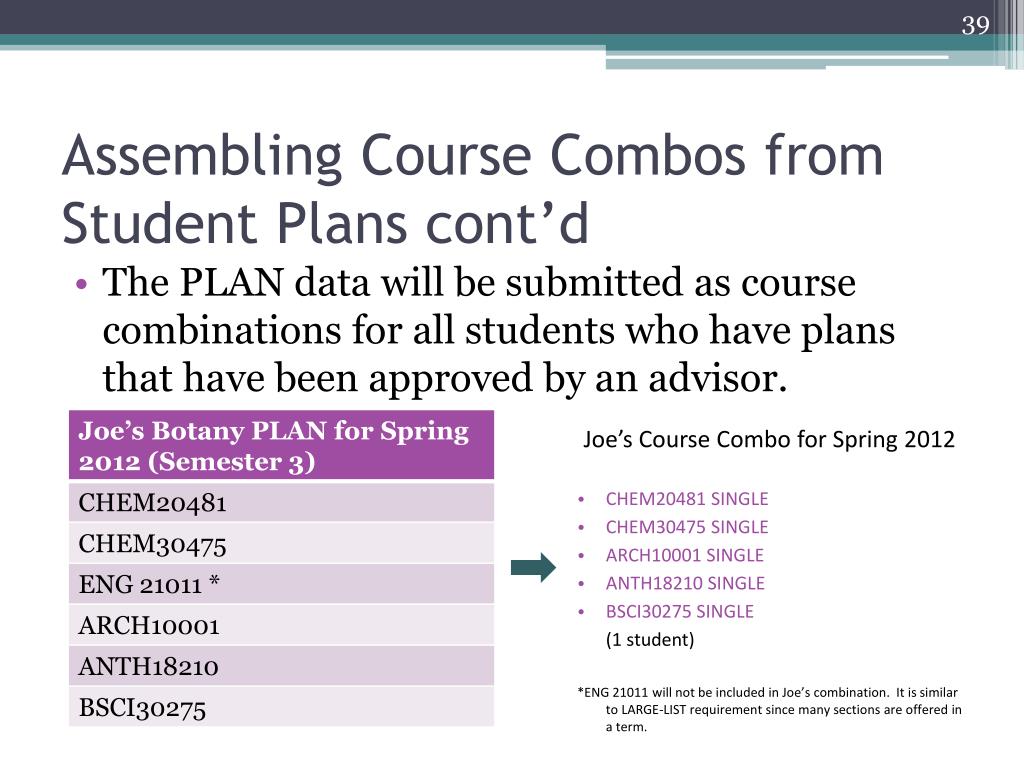 39

Assembling Course Combos from Student Plans cont’d

• The PLAN data will be submitted as course combinations for all students who have plans that have been approved by an advisor.

| Joe’s Botany PLAN for Spring 2012 (Semester 3) |
|---|
| CHEM20481 |
| CHEM30475 |
| ENG 21011 * |
| ARCH10001 |
| ANTH18210 |
| BSCI30275 |

Joe’s Course Combo for Spring 2012

• CHEM20481 SINGLE
• CHEM30475 SINGLE
• ARCH10001 SINGLE
• ANTH18210 SINGLE
• BSCI30275 SINGLE
(1 student)

*ENG 21011 will not be included in Joe’s combination. It is similar to LARGE-LIST requirement since many sections are offered in a term.